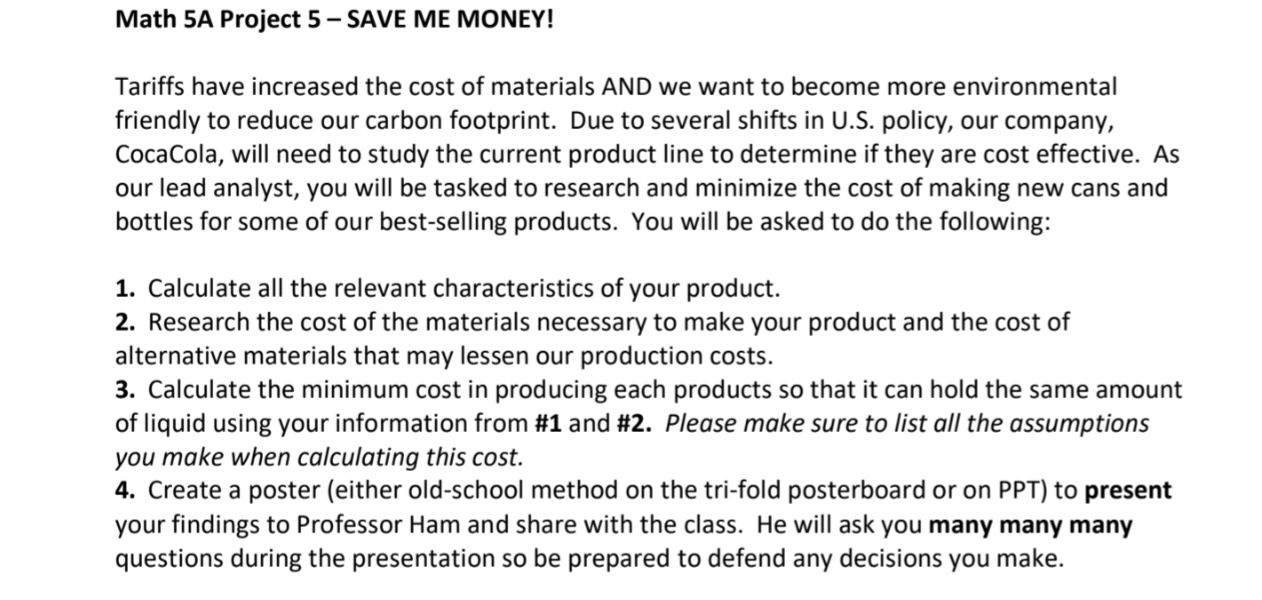 Math 5A Project 5 – SAVE ME MONEY!

Tariffs have increased the cost of materials AND we want to become more environmental friendly to reduce our carbon footprint. Due to several shifts in U.S. policy, our company, CocaCola, will need to study the current product line to determine if they are cost effective. As our lead analyst, you will be tasked to research and minimize the cost of making new cans and bottles for some of our best-selling products. You will be asked to do the following:

1. Calculate all the relevant characteristics of your product.
2. Research the cost of the materials necessary to make your product and the cost of alternative materials that may lessen our production costs.
3. Calculate the minimum cost in producing each products so that it can hold the same amount of liquid using your information from #1 and #2. Please make sure to list all the assumptions you make when calculating this cost.
4. Create a poster (either old-school method on the tri-fold posterboard or on PPT) to present your findings to Professor Ham and share with the class. He will ask you many many many questions during the presentation so be prepared to defend any decisions you make.